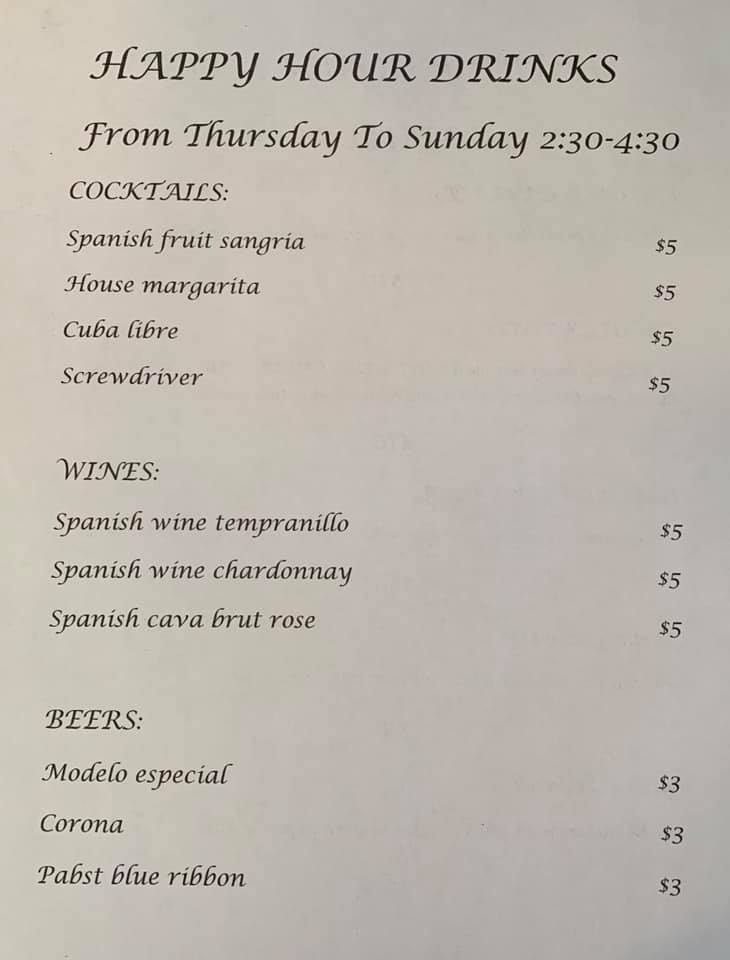 HAPPY HOUR DRINKS

From Thursday To Sunday 2:30-4:30

COCKTAILS:

Spanish fruit sangria $5
House margarita $5
Cuba libre $5
Screwdriver $5

WINES:

Spanish wine tempranillo $5
Spanish wine chardonnay $5
Spanish cava brut rose $5

BEERS:

Modelo especial $3
Corona $3
Pabst blue ribbon $3